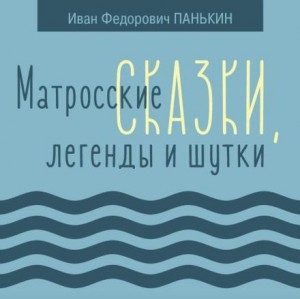 Иван Федорович ПАНЬКИН

Матросские СКАЗКИ, легенды и шутки